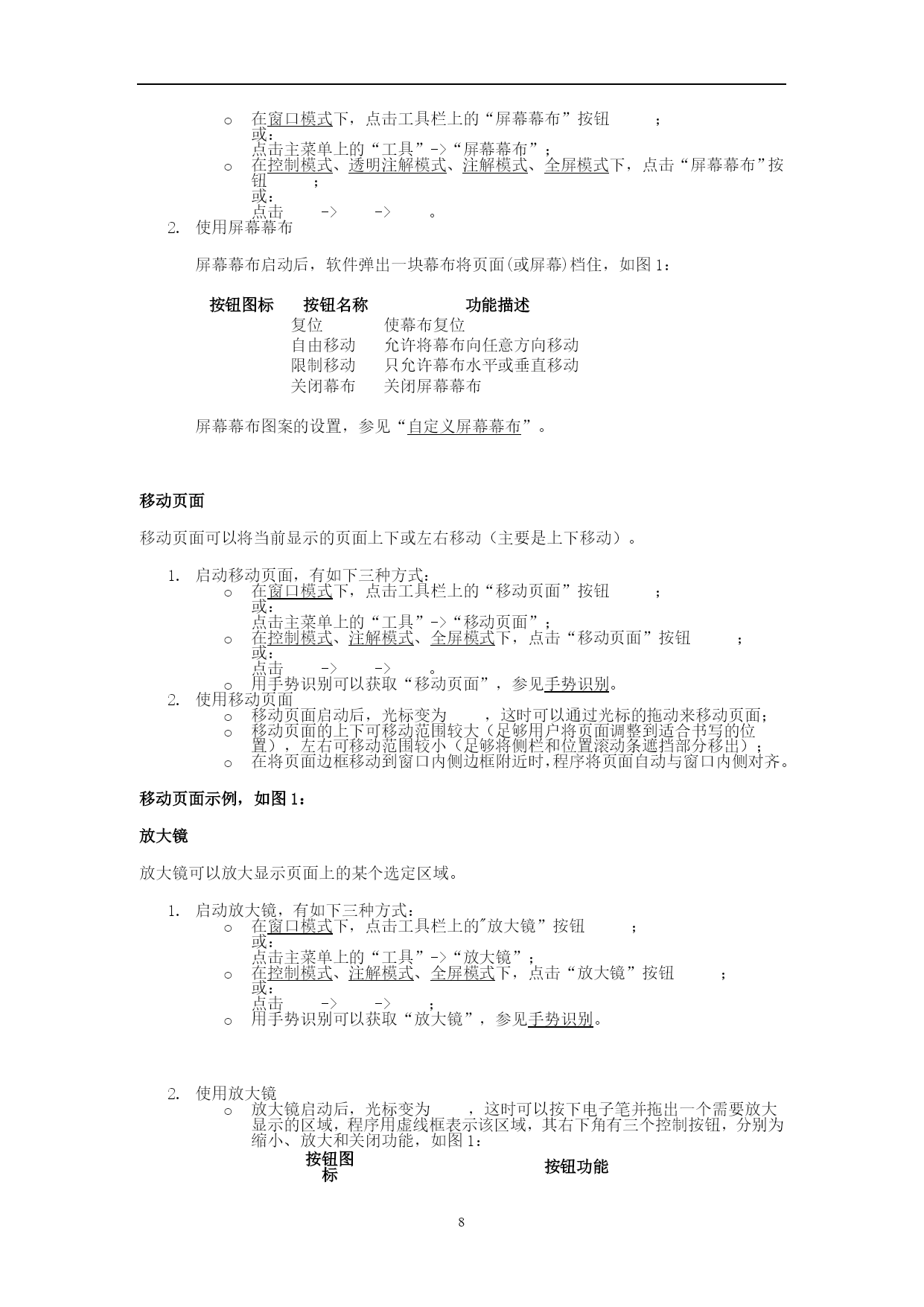 o 在窗口模式下，点击工具栏上的“屏幕幕布”按钮 ；
或：
点击主菜单上的“工具”->“屏幕幕布”；

o 在控制模式、透明注解模式、注解模式、全屏模式下，点击“屏幕幕布”按钮 ；
或：
点击 -> -> 。

2. 使用屏幕幕布

屏幕幕布启动后，软件弹出一块幕布将页面(或屏幕)档住，如图 1：

| 按钮图标 | 按钮名称 | 功能描述 |
|---|---|---|
| | 复位 | 使幕布复位 |
| | 自由移动 | 允许将幕布向任意方向移动 |
| | 限制移动 | 只允许幕布水平或垂直移动 |
| | 关闭幕布 | 关闭屏幕幕布 |

屏幕幕布图案的设置，参见“自定义屏幕幕布”。

移动页面

移动页面可以将当前显示的页面上下或左右移动（主要是上下移动）。

1. 启动移动页面，有如下三种方式：

o 在窗口模式下，点击工具栏上的“移动页面”按钮 ；
或：
点击主菜单上的“工具”->“移动页面”；

o 在控制模式、注解模式、全屏模式下，点击“移动页面”按钮 ；
或：
点击 -> -> 。

o 用手势识别可以获取“移动页面”，参见手势识别。

2. 使用移动页面

o 移动页面启动后，光标变为 ，这时可以通过光标的拖动来移动页面；

o 移动页面的上下可移动范围较大（足够用户将页面调整到适合书写的位置），左右可移动范围较小（足够将侧栏和位置滚动条遮挡部分移出）；

o 在将页面边框移动到窗口内侧边框附近时,程序将页面自动与窗口内侧对齐。

移动页面示例，如图 1：

放大镜

放大镜可以放大显示页面上的某个选定区域。

1. 启动放大镜，有如下三种方式：

o 在窗口模式下，点击工具栏上的"放大镜”按钮 ；
或：
点击主菜单上的“工具”->“放大镜”；

o 在控制模式、注解模式、全屏模式下，点击“放大镜”按钮 ；
或：
点击 -> -> ；

o 用手势识别可以获取“放大镜”，参见手势识别。

2. 使用放大镜

o 放大镜启动后，光标变为 ，这时可以按下电子笔并拖出一个需要放大显示的区域，程序用虚线框表示该区域，其右下角有三个控制按钮，分别为缩小、放大和关闭功能，如图 1：

| 按钮图标 | 按钮功能 |
|---|---|

8